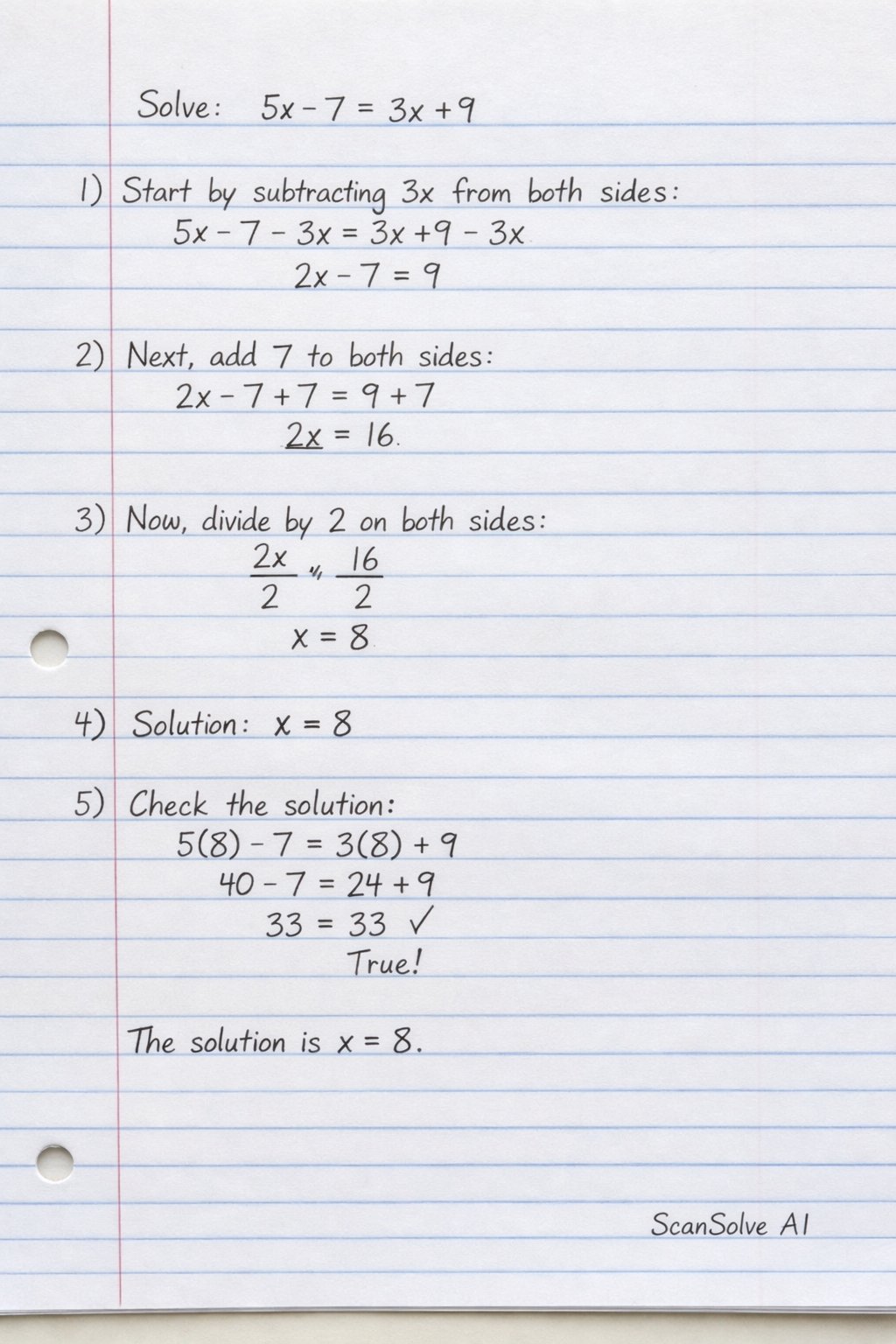 Solve: $5x - 7 = 3x + 9$

1) Start by subtracting 3x from both sides:
$5x - 7 - 3x = 3x + 9 - 3x$
$2x - 7 = 9$

2) Next, add 7 to both sides:
$2x - 7 + 7 = 9 + 7$
$2x = 16$

3) Now, divide by 2 on both sides:
$\frac{2x}{2} = \frac{16}{2}$
$x = 8$

4) Solution: $x = 8$

5) Check the solution:
$5(8) - 7 = 3(8) + 9$
$40 - 7 = 24 + 9$
$33 = 33$ ✓
True!

The solution is $x = 8$.

ScanSolve AI